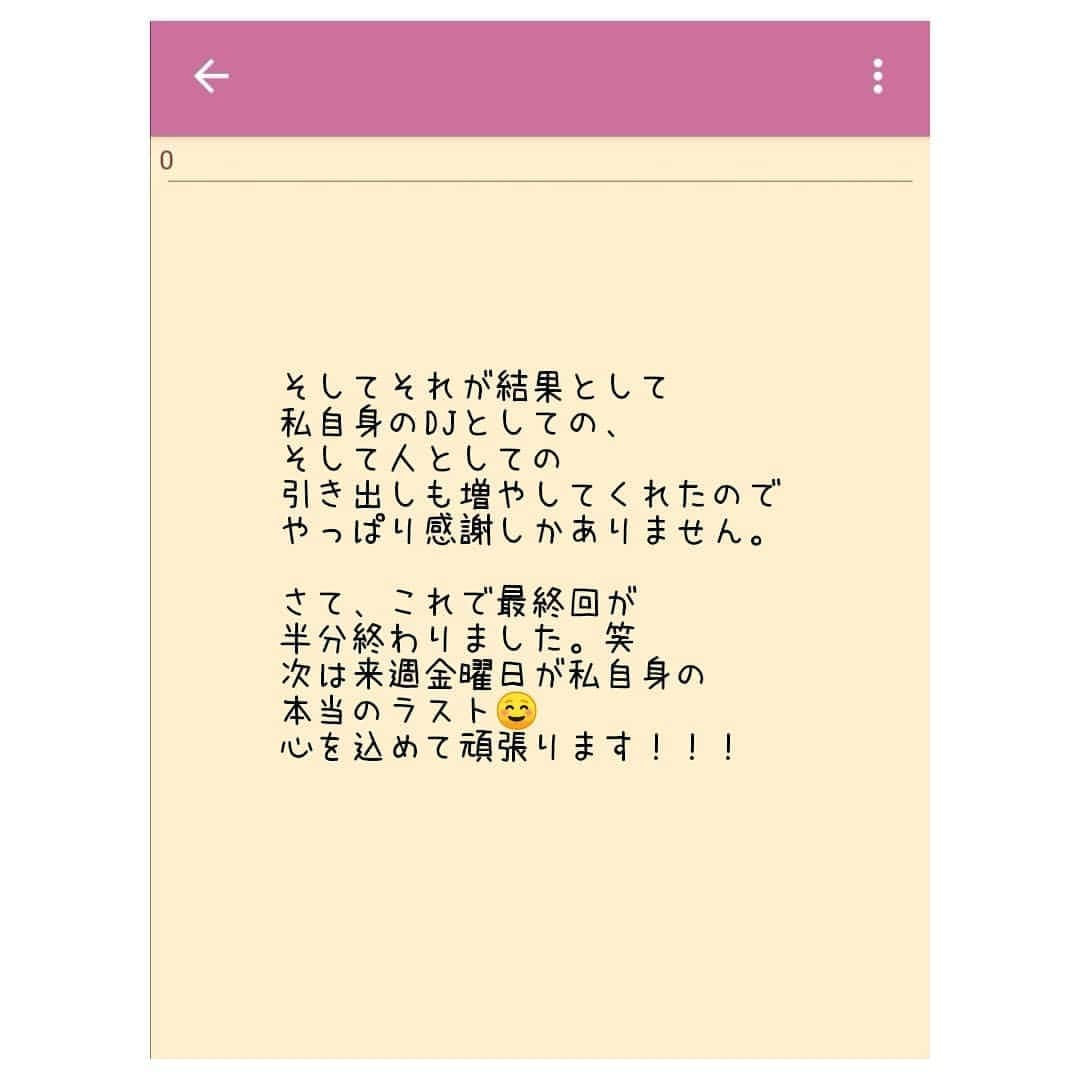 0

そしてそれが結果として
私自身のDJとしての、
そして人としての
引き出しも増やしてくれたので
やっぱり感謝しかありません。

さて、これで最終回が
半分終わりました。笑
次は来週金曜日が私自身の
本当のラスト😊
心を込めて頑張ります！！！